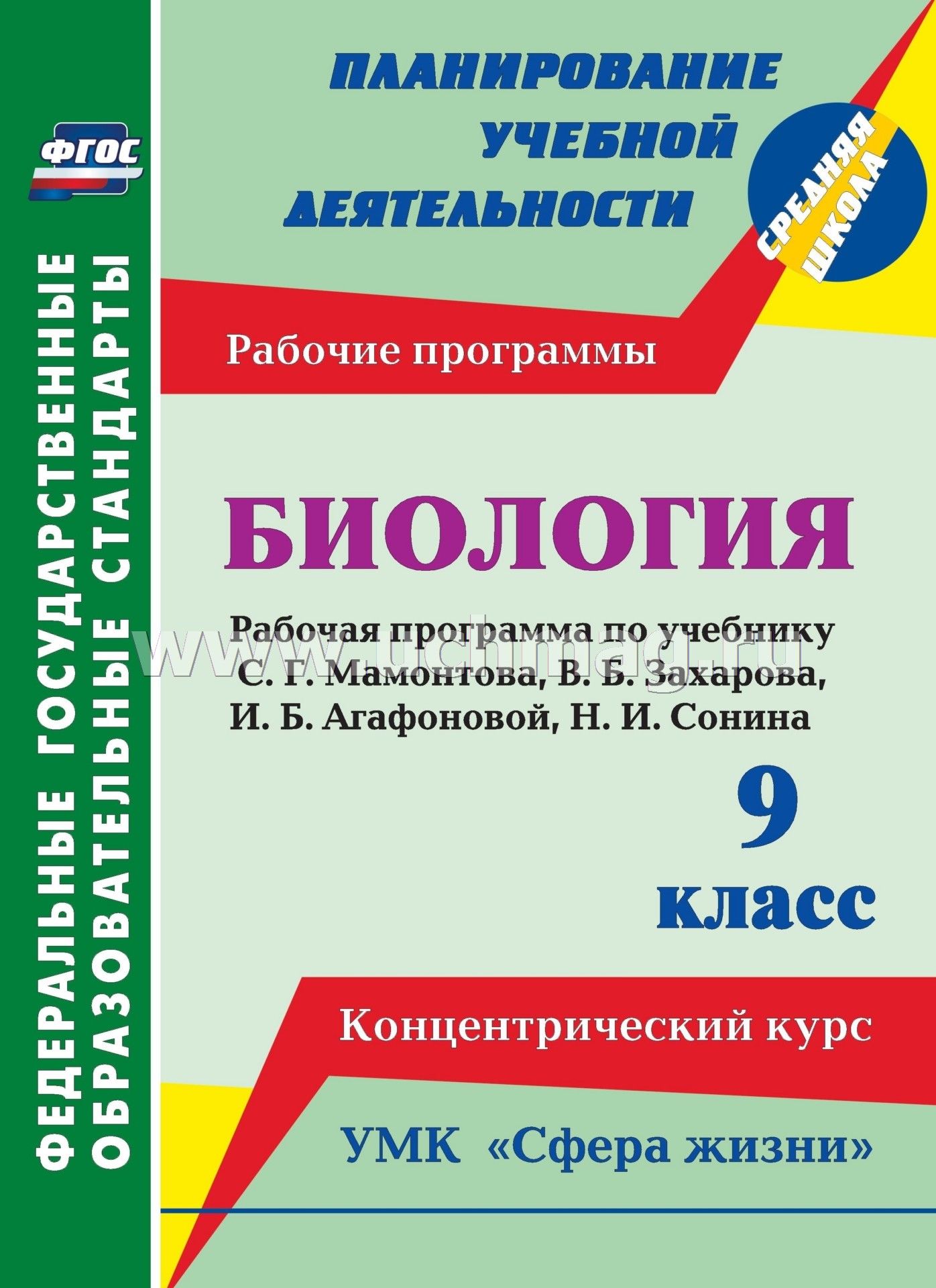 ФГОС

ФЕДЕРАЛЬНЫЕ ГОСУДАРСТВЕННЫЕ ОБРАЗОВАТЕЛЬНЫЕ СТАНДАРТЫ

ПЛАНИРОВАНИЕ УЧЕБНОЙ ДЕЯТЕЛЬНОСТИ

СРЕДНЯЯ ШКОЛА

Рабочие программы

БИОЛОГИЯ

Рабочая программа по учебнику С. Г. Мамонтова, В. Б. Захарова, И. Б. Агафоновой, Н. И. Сонина

www.uchmag.ru

9 класс

Концентрический курс

УМК «Сфера жизни»